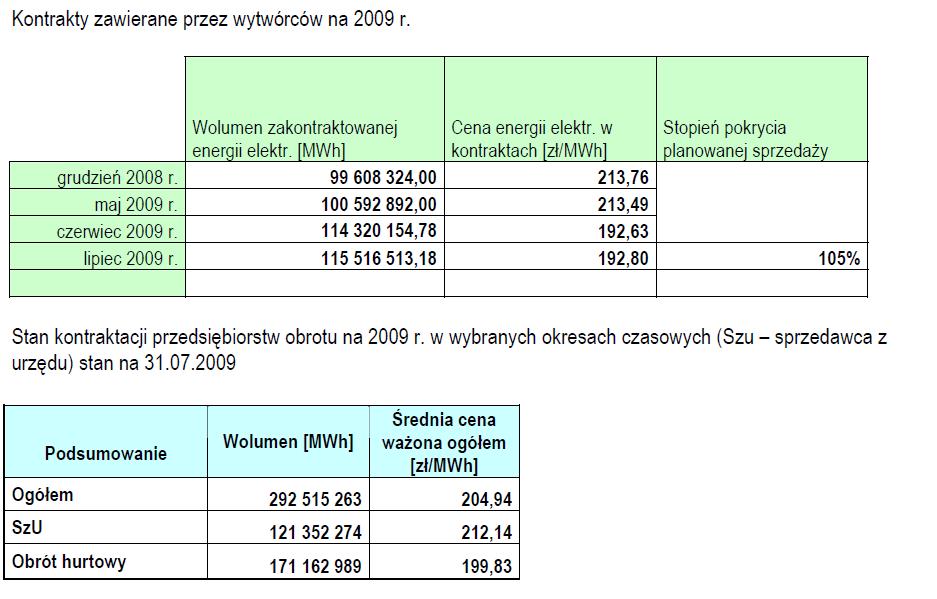 Kontrakty zawierane przez wytwórców na 2009 r.

| | Wolumen zakontraktowanej energii elektr. [MWh] | Cena energii elektr. w kontraktach [zł/MWh] | Stopień pokrycia planowanej sprzedaży |
|---|---|---|---|
| grudzień 2008 r. | 99 608 324,00 | 213,76 | |
| maj 2009 r. | 100 592 892,00 | 213,49 | |
| czerwiec 2009 r. | 114 320 154,78 | 192,63 | |
| lipiec 2009 r. | 115 516 513,18 | 192,80 | 105% |
| | | | |

Stan kontraktacji przedsiębiorstw obrotu na 2009 r. w wybranych okresach czasowych (Szu – sprzedawca z urzędu) stan na 31.07.2009

| Podsumowanie | Wolumen [MWh] | Średnia cena ważona ogółem [zł/MWh] |
|---|---|---|
| Ogółem | 292 515 263 | 204,94 |
| SzU | 121 352 274 | 212,14 |
| Obrót hurtowy | 171 162 989 | 199,83 |